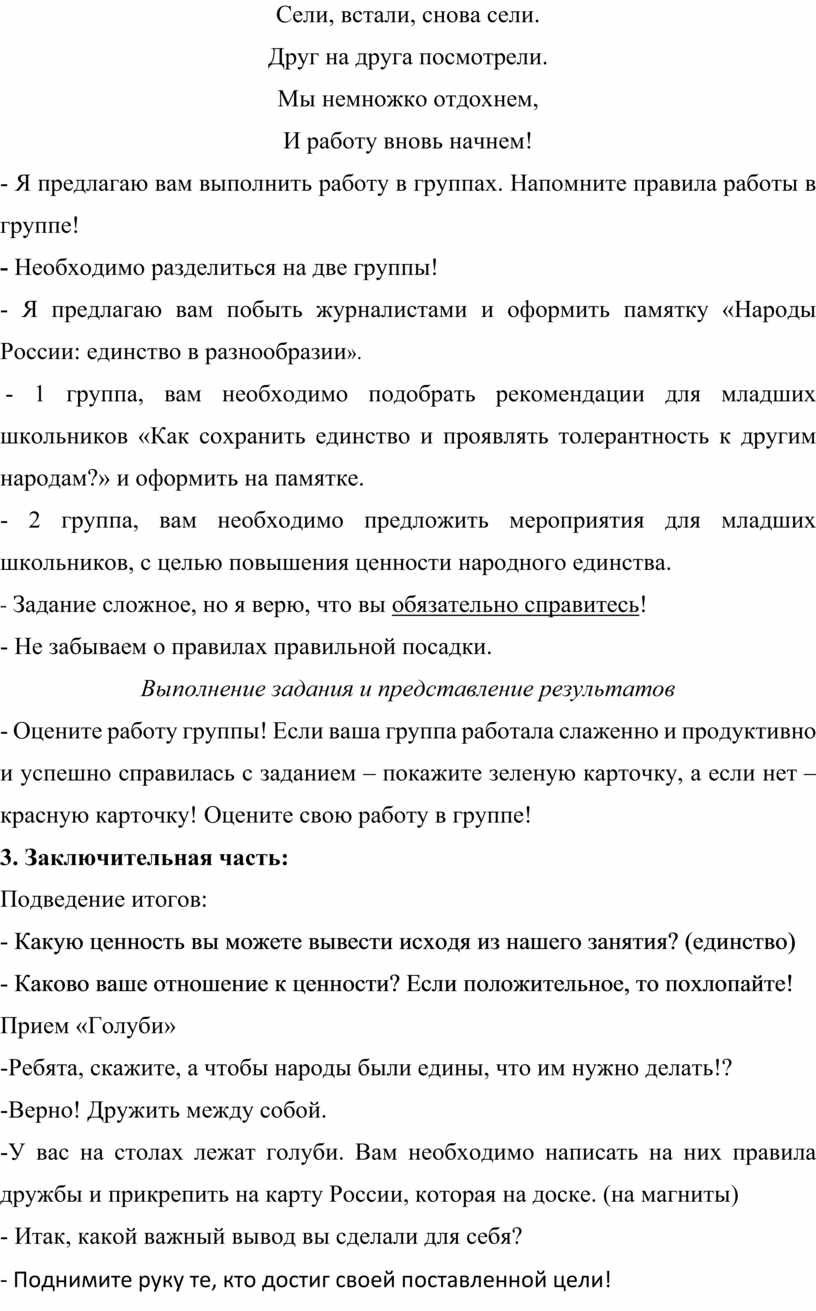 Сели, встали, снова сели.

Друг на друга посмотрели.

Мы немножко отдохнем,

И работу вновь начнем!

- Я предлагаю вам выполнить работу в группах. Напомните правила работы в группе!

- Необходимо разделиться на две группы!

- Я предлагаю вам побыть журналистами и оформить памятку «Народы России: единство в разнообразии».

- 1 группа, вам необходимо подобрать рекомендации для младших школьников «Как сохранить единство и проявлять толерантность к другим народам?» и оформить на памятке.

- 2 группа, вам необходимо предложить мероприятия для младших школьников, с целью повышения ценности народного единства.

- Задание сложное, но я верю, что вы обязательно справитесь!

- Не забываем о правилах правильной посадки.

Выполнение задания и представление результатов

- Оцените работу группы! Если ваша группа работала слаженно и продуктивно и успешно справилась с заданием – покажите зеленую карточку, а если нет – красную карточку! Оцените свою работу в группе!

3. Заключительная часть:

Подведение итогов:

- Какую ценность вы можете вывести исходя из нашего занятия? (единство)

- Каково ваше отношение к ценности? Если положительное, то похлопайте!

Прием «Голуби»

-Ребята, скажите, а чтобы народы были едины, что им нужно делать!?

-Верно! Дружить между собой.

-У вас на столах лежат голуби. Вам необходимо написать на них правила дружбы и прикрепить на карту России, которая на доске. (на магниты)

- Итак, какой важный вывод вы сделали для себя?

- Поднимите руку те, кто достиг своей поставленной цели!